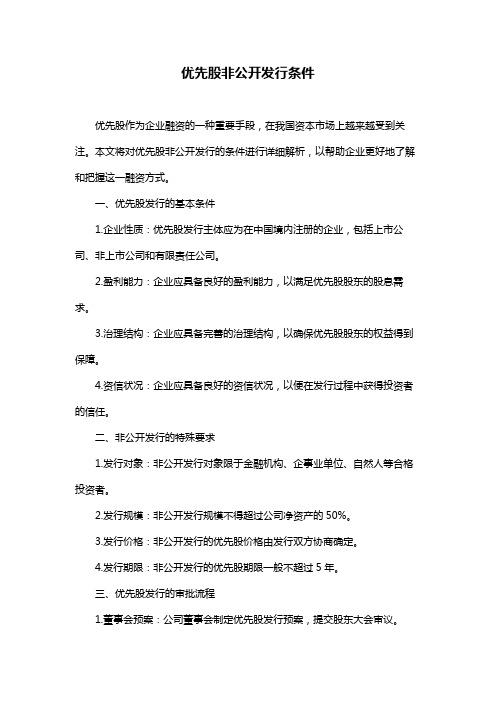 优先股非公开发行条件

优先股作为企业融资的一种重要手段，在我国资本市场上越来越受到关注。本文将对优先股非公开发行的条件进行详细解析，以帮助企业更好地了解和把握这一融资方式。

一、优先股发行的基本条件

1.企业性质：优先股发行主体应为在中国境内注册的企业，包括上市公司、非上市公司和有限责任公司。

2.盈利能力：企业应具备良好的盈利能力，以满足优先股股东的股息需求。

3.治理结构：企业应具备完善的治理结构，以确保优先股股东的权益得到保障。

4.资信状况：企业应具备良好的资信状况，以便在发行过程中获得投资者的信任。

二、非公开发行的特殊要求

1.发行对象：非公开发行对象限于金融机构、企事业单位、自然人等合格投资者。

2.发行规模：非公开发行规模不得超过公司净资产的 50%。

3.发行价格：非公开发行的优先股价格由发行双方协商确定。

4.发行期限：非公开发行的优先股期限一般不超过 5 年。

三、优先股发行的审批流程

1.董事会预案：公司董事会制定优先股发行预案，提交股东大会审议。